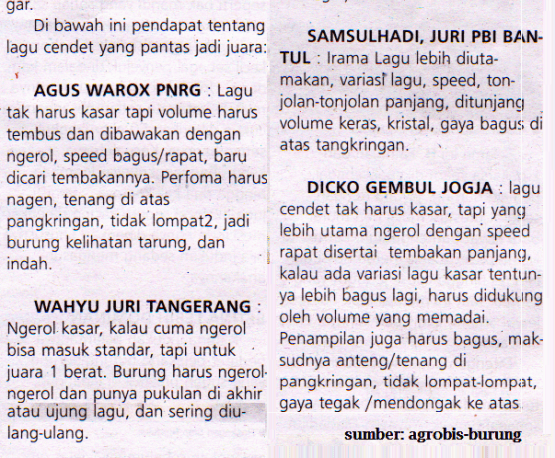 gar.

Di bawah ini pendapat tentang lagu cendet yang pantas jadi juara:

AGUS WAROX PNRG : Lagu tak harus kasar tapi volume harus tembus dan dibawakan dengan ngerol, speed bagus/rapat, baru dicari tembakannya. Perfoma harus nagen, tenang di atas pangkringan, tidak lompat2, jadi burung kelihatan tarung, dan indah.

WAHYU JURI TANGERANG : Ngerol kasar, kalau cuma ngerol bisa masuk standar, tapi untuk juara 1 berat. Burung harus ngerol-ngerol dan punya pukulan di akhir atau ujung lagu, dan sering diulang-ulang.

SAMSULHADI, JURI PBI BANTUL : Irama Lagu lebih diutamakan, variasi lagu, speed, tonjolan-tonjolan panjang, ditunjang volume keras, kristal, gaya bagus di atas tangkringan.

DICKO GEMBUL JOGJA : lagu cendet tak harus kasar, tapi yang lebih utama ngerol dengan speed rapat disertai tembakan panjang, kalau ada variasi lagu kasar tentunya lebih bagus lagi, harus didukung oleh volume yang memadai. Penampilan juga harus bagus, maksudnya anteng/tenang di pangkringan, tidak lompat-lompat, gaya tegak /mendongak ke atas

sumber: agrobis-burung